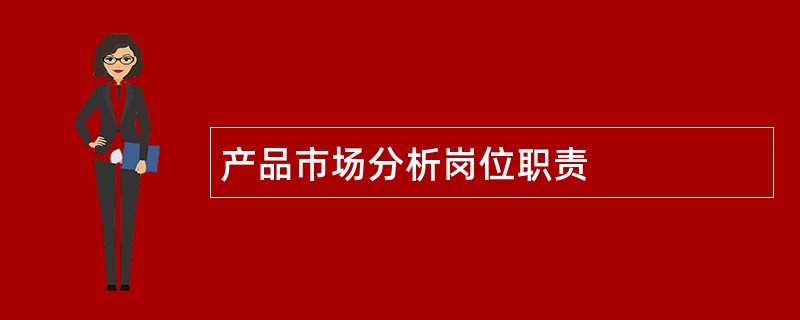 产品市场分析岗位职责